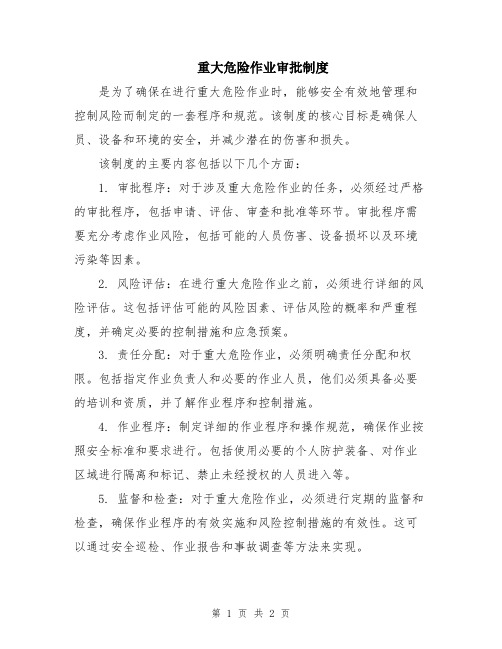 重大危险作业审批制度

是为了确保在进行重大危险作业时，能够安全有效地管理和控制风险而制定的一套程序和规范。该制度的核心目标是确保人员、设备和环境的安全，并减少潜在的伤害和损失。

该制度的主要内容包括以下几个方面：

1. 审批程序：对于涉及重大危险作业的任务，必须经过严格的审批程序，包括申请、评估、审查和批准等环节。审批程序需要充分考虑作业风险，包括可能的人员伤害、设备损坏以及环境污染等因素。

2. 风险评估：在进行重大危险作业之前，必须进行详细的风险评估。这包括评估可能的风险因素、评估风险的概率和严重程度，并确定必要的控制措施和应急预案。

3. 责任分配：对于重大危险作业，必须明确责任分配和权限。包括指定作业负责人和必要的作业人员，他们必须具备必要的培训和资质，并了解作业程序和控制措施。

4. 作业程序：制定详细的作业程序和操作规范，确保作业按照安全标准和要求进行。包括使用必要的个人防护装备、对作业区域进行隔离和标记、禁止未经授权的人员进入等。

5. 监督和检查：对于重大危险作业，必须进行定期的监督和检查，确保作业程序的有效实施和风险控制措施的有效性。这可以通过安全巡检、作业报告和事故调查等方法来实现。

第 1 页 共 2 页